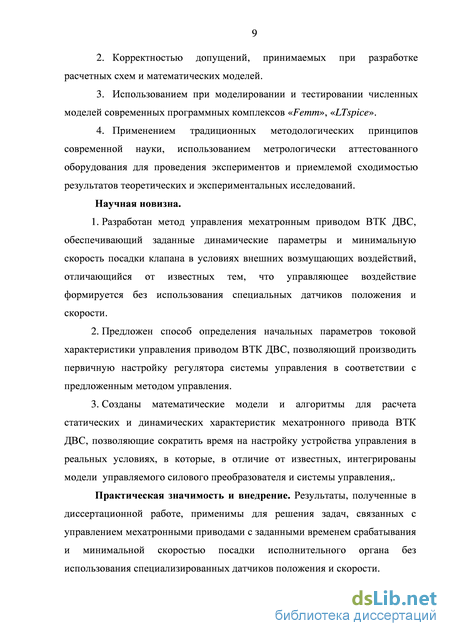 9

2. Корректностью допущений, принимаемых при разработке расчетных схем и математических моделей.

3. Использованием при моделировании и тестировании численных моделей современных программных комплексов «Femm», «LTspice».

4. Применением традиционных методологических принципов современной науки, использованием метрологически аттестованного оборудования для проведения экспериментов и приемлемой сходимостью результатов теоретических и экспериментальных исследований.

Научная новизна.

1. Разработан метод управления мехатронным приводом ВТК ДВС, обеспечивающий заданные динамические параметры и минимальную скорость посадки клапана в условиях внешних возмущающих воздействий, отличающийся от известных тем, что управляющее воздействие формируется без использования специальных датчиков положения и скорости.

2. Предложен способ определения начальных параметров токовой характеристики управления приводом ВТК ДВС, позволяющий производить первичную настройку регулятора системы управления в соответствии с предложенным методом управления.

3. Созданы математические модели и алгоритмы для расчета статических и динамических характеристик мехатронного привода ВТК ДВС, позволяющие сократить время на настройку устройства управления в реальных условиях, в которые, в отличие от известных, интегрированы модели управляемого силового преобразователя и системы управления,.

Практическая значимость и внедрение. Результаты, полученные в диссертационной работе, применимы для решения задач, связанных с управлением мехатронными приводами с заданными временем срабатывания и минимальной скоростью посадки исполнительного органа без использования специализированных датчиков положения и скорости.

dsLib.net
библиотека диссертаций